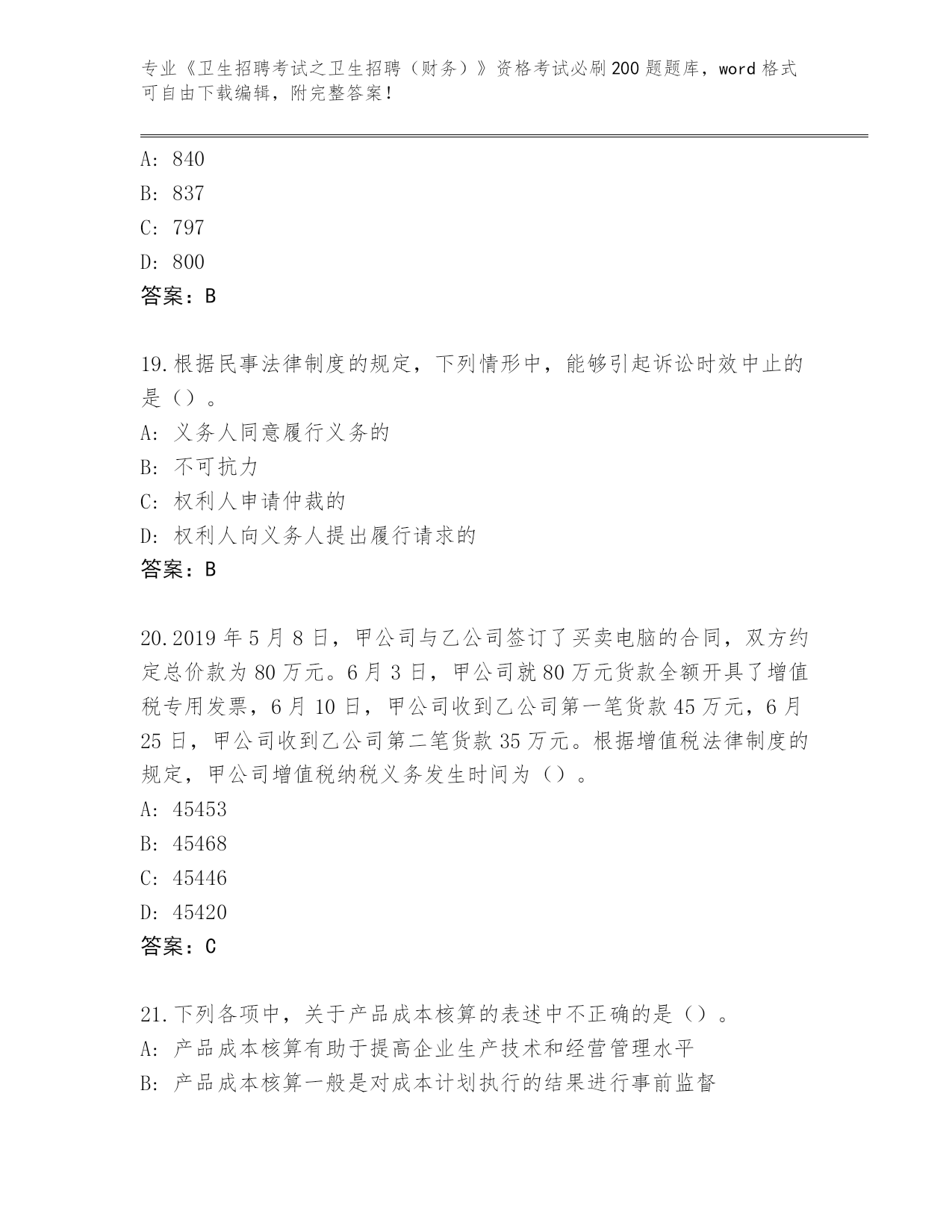 专业《卫生招聘考试之卫生招聘（财务）》资格考试必刷200题题库，word格式可自由下载编辑，附完整答案！

A: 840
B: 837
C: 797
D: 800
答案：B

19.根据民事法律制度的规定，下列情形中，能够引起诉讼时效中止的是（）。
A: 义务人同意履行义务的
B: 不可抗力
C: 权利人申请仲裁的
D: 权利人向义务人提出履行请求的
答案：B

20.2019年5月8日，甲公司与乙公司签订了买卖电脑的合同，双方约定总价款为80万元。6月3日，甲公司就80万元货款全额开具了增值税专用发票，6月10日，甲公司收到乙公司第一笔货款45万元，6月25日，甲公司收到乙公司第二笔货款35万元。根据增值税法律制度的规定，甲公司增值税纳税义务发生时间为（）。
A: 45453
B: 45468
C: 45446
D: 45420
答案：C

21.下列各项中，关于产品成本核算的表述中不正确的是（）。
A: 产品成本核算有助于提高企业生产技术和经营管理水平
B: 产品成本核算一般是对成本计划执行的结果进行事前监督